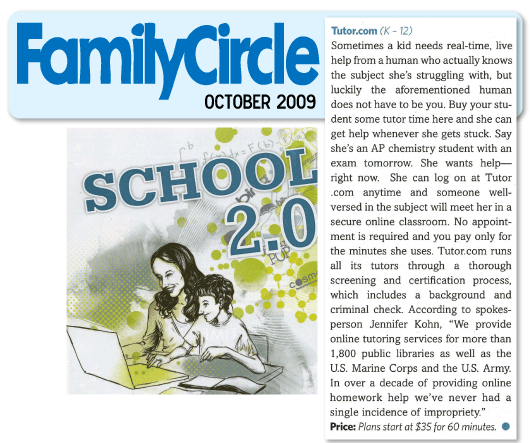 FamilyCircle
OCTOBER 2009

SCHOOL 2.0

Tutor.com (K – 12)
Sometimes a kid needs real-time, live help from a human who actually knows the subject she's struggling with, but luckily the aforementioned human does not have to be you. Buy your student some tutor time here and she can get help whenever she gets stuck. Say she's an AP chemistry student with an exam tomorrow. She wants help—right now. She can log on at Tutor .com anytime and someone well-versed in the subject will meet her in a secure online classroom. No appointment is required and you pay only for the minutes she uses. Tutor.com runs all its tutors through a thorough screening and certification process, which includes a background and criminal check. According to spokesperson Jennifer Kohn, "We provide online tutoring services for more than 1,800 public libraries as well as the U.S. Marine Corps and the U.S. Army. In over a decade of providing online homework help we've never had a single incidence of impropriety."
Price: Plans start at $35 for 60 minutes.